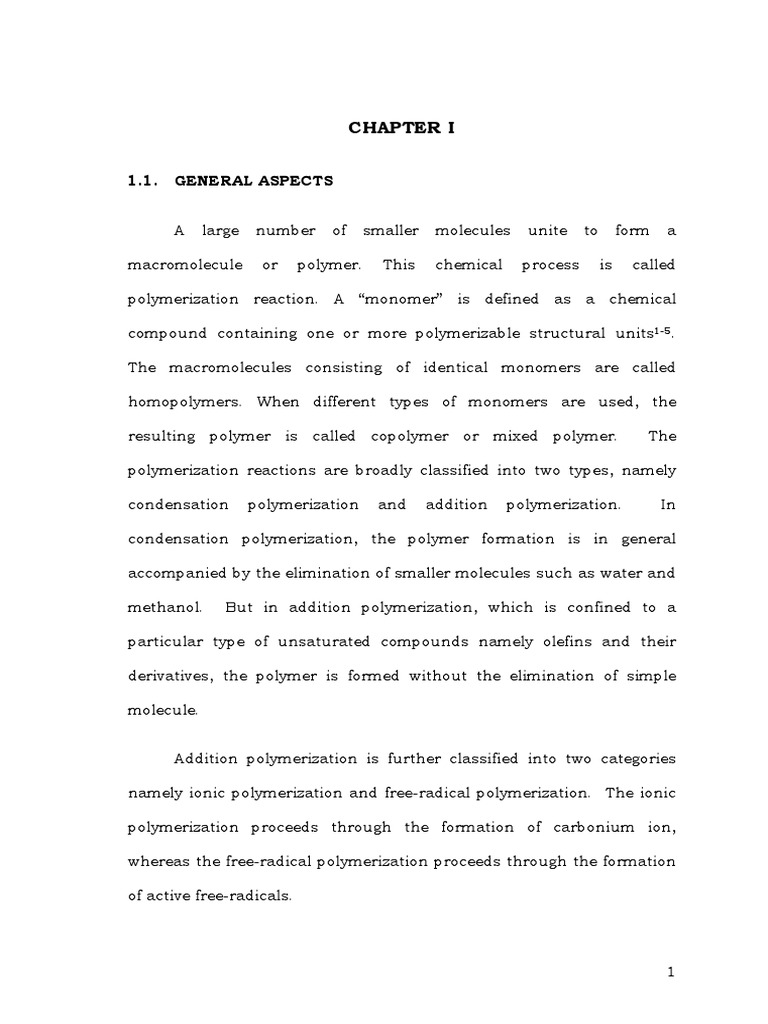 CHAPTER I

1.1. GENERAL ASPECTS

A large number of smaller molecules unite to form a macromolecule or polymer. This chemical process is called polymerization reaction. A “monomer” is defined as a chemical compound containing one or more polymerizable structural units$^{1-5}$. The macromolecules consisting of identical monomers are called homopolymers. When different types of monomers are used, the resulting polymer is called copolymer or mixed polymer. The polymerization reactions are broadly classified into two types, namely condensation polymerization and addition polymerization. In condensation polymerization, the polymer formation is in general accompanied by the elimination of smaller molecules such as water and methanol. But in addition polymerization, which is confined to a particular type of unsaturated compounds namely olefins and their derivatives, the polymer is formed without the elimination of simple molecule.

Addition polymerization is further classified into two categories namely ionic polymerization and free-radical polymerization. The ionic polymerization proceeds through the formation of carbonium ion, whereas the free-radical polymerization proceeds through the formation of active free-radicals.

1